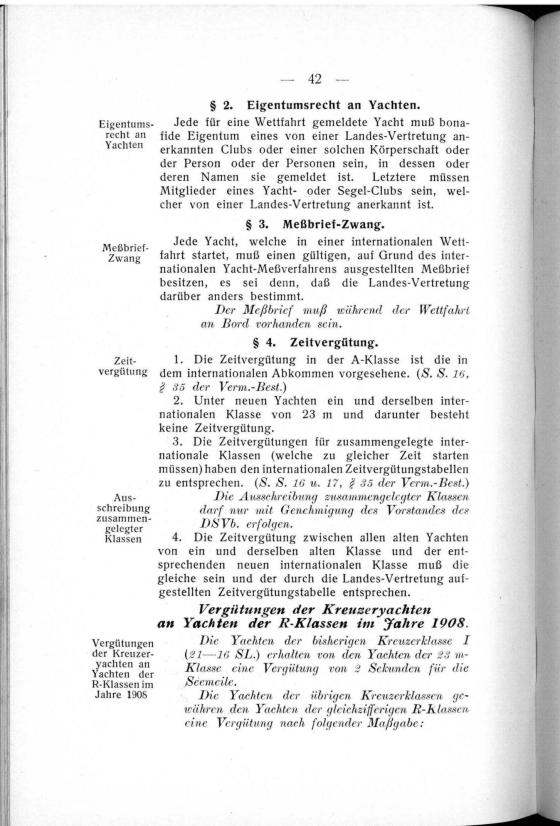 — 42 —

§ 2. Eigentumsrecht an Yachten.

Eigentumsrecht an Yachten

Jede für eine Wettfahrt gemeldete Yacht muß bonafide Eigentum eines von einer Landes-Vertretung anerkannten Clubs oder einer solchen Körperschaft oder der Person oder der Personen sein, in dessen oder deren Namen sie gemeldet ist. Letztere müssen Mitglieder eines Yacht- oder Segel-Clubs sein, welcher von einer Landes-Vertretung anerkannt ist.

§ 3. Meßbrief-Zwang.

Meßbrief-Zwang

Jede Yacht, welche in einer internationalen Wettfahrt startet, muß einen gültigen, auf Grund des internationalen Yacht-Meßverfahrens ausgestellten Meßbrief besitzen, es sei denn, daß die Landes-Vertretung darüber anders bestimmt.

Der Meßbrief muß während der Wettfahrt an Bord vorhanden sein.

§ 4. Zeitvergütung.

Zeitvergütung

1. Die Zeitvergütung in der A-Klasse ist die in dem internationalen Abkommen vorgesehene. (S. S. 16, § 35 der Verm.-Best.)

2. Unter neuen Yachten ein und derselben internationalen Klasse von 23 m und darunter besteht keine Zeitvergütung.

3. Die Zeitvergütungen für zusammengelegte internationale Klassen (welche zu gleicher Zeit starten müssen) haben den internationalen Zeitvergütungstabellen zu entsprechen. (S. S. 16 u. 17, § 35 der Verm.-Best.)

Ausschreibung zusammengelegter Klassen

Die Ausschreibung zusammengelegter Klassen darf nur mit Genehmigung des Vorstandes des DSVb. erfolgen.

4. Die Zeitvergütung zwischen allen alten Yachten von ein und derselben alten Klasse und der entsprechenden neuen internationalen Klasse muß die gleiche sein und der durch die Landes-Vertretung aufgestellten Zeitvergütungstabelle entsprechen.

Vergütungen der Kreuzeryachten an Yachten der R-Klassen im Jahre 1908.

Vergütungen der Kreuzeryachten an Yachten der R-Klassen im Jahre 1908

Die Yachten der bisherigen Kreuzerklasse I (21—16 SL.) erhalten von den Yachten der 23 m-Klasse eine Vergütung von 2 Sekunden für die Seemeile.

Die Yachten der übrigen Kreuzerklassen gewähren den Yachten der gleichzifferigen R-Klassen eine Vergütung nach folgender Maßgabe: